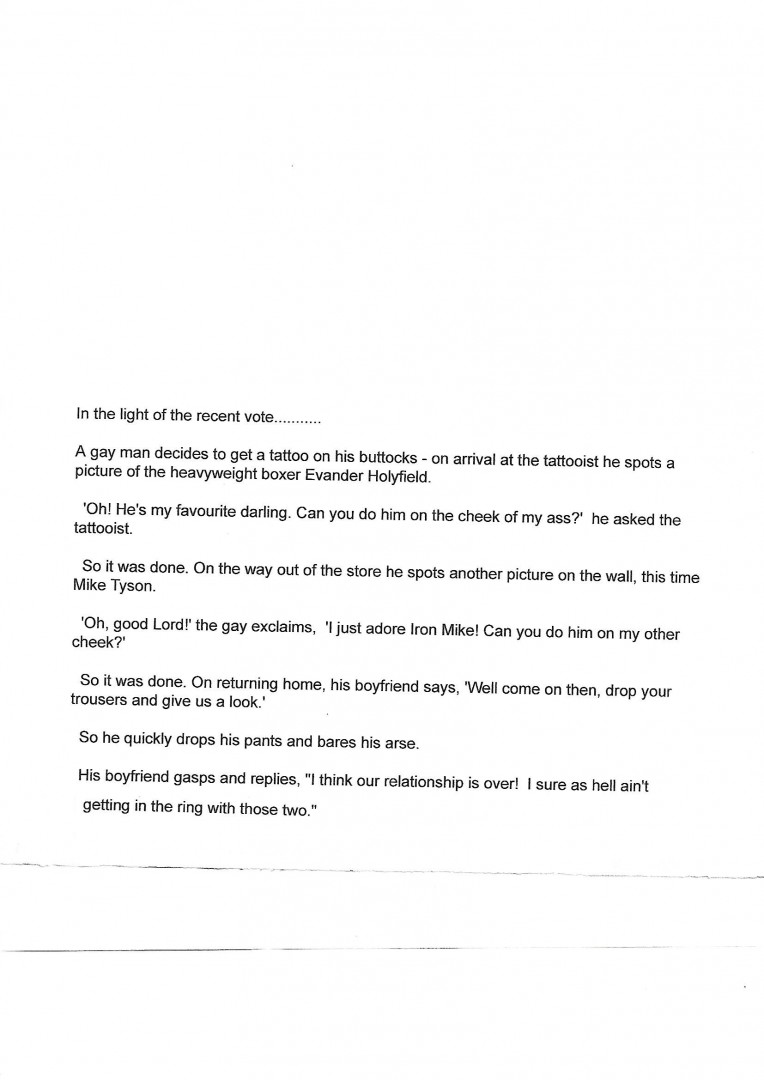 In the light of the recent vote...........

A gay man decides to get a tattoo on his buttocks - on arrival at the tattooist he spots a picture of the heavyweight boxer Evander Holyfield.

'Oh! He's my favourite darling. Can you do him on the cheek of my ass?' he asked the tattooist.

So it was done. On the way out of the store he spots another picture on the wall, this time Mike Tyson.

'Oh, good Lord!' the gay exclaims, 'I just adore Iron Mike! Can you do him on my other cheek?'

So it was done. On returning home, his boyfriend says, 'Well come on then, drop your trousers and give us a look.'

So he quickly drops his pants and bares his arse.

His boyfriend gasps and replies, "I think our relationship is over! I sure as hell ain't getting in the ring with those two."